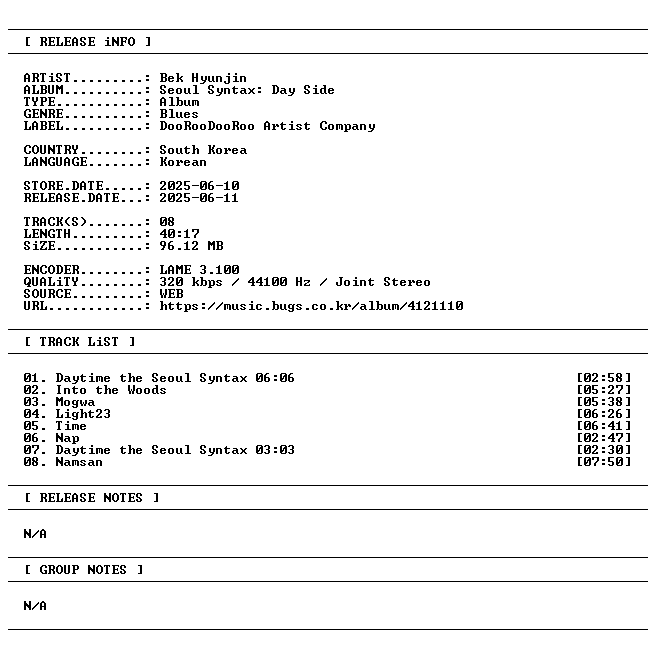 [ RELEASE iNFO ]

ARTiST.........: Bek Hyunjin
ALBUM..........: Seoul Syntax: Day Side
TYPE...........: Album
GENRE..........: Blues
LABEL..........: DooRooDooRoo Artist Company

COUNTRY........: South Korea
LANGUAGE.......: Korean

STORE.DATE.....: 2025-06-10
RELEASE.DATE...: 2025-06-11

TRACK(S).......: 08
LENGTH.........: 40:17
SiZE...........: 96.12 MB

ENCODER........: LAME 3.100
QUALiTY........: 320 kbps / 44100 Hz / Joint Stereo
SOURCE.........: WEB
URL............: https://music.bugs.co.kr/album/4121110

[ TRACK LiST ]

01. Daytime the Seoul Syntax 06:06 [02:58]
02. Into the Woods [05:27]
03. Mogwa [05:38]
04. Light23 [06:26]
05. Time [06:41]
06. Nap [02:47]
07. Daytime the Seoul Syntax 03:03 [02:30]
08. Namsan [07:50]

[ RELEASE NOTES ]

N/A

[ GROUP NOTES ]

N/A